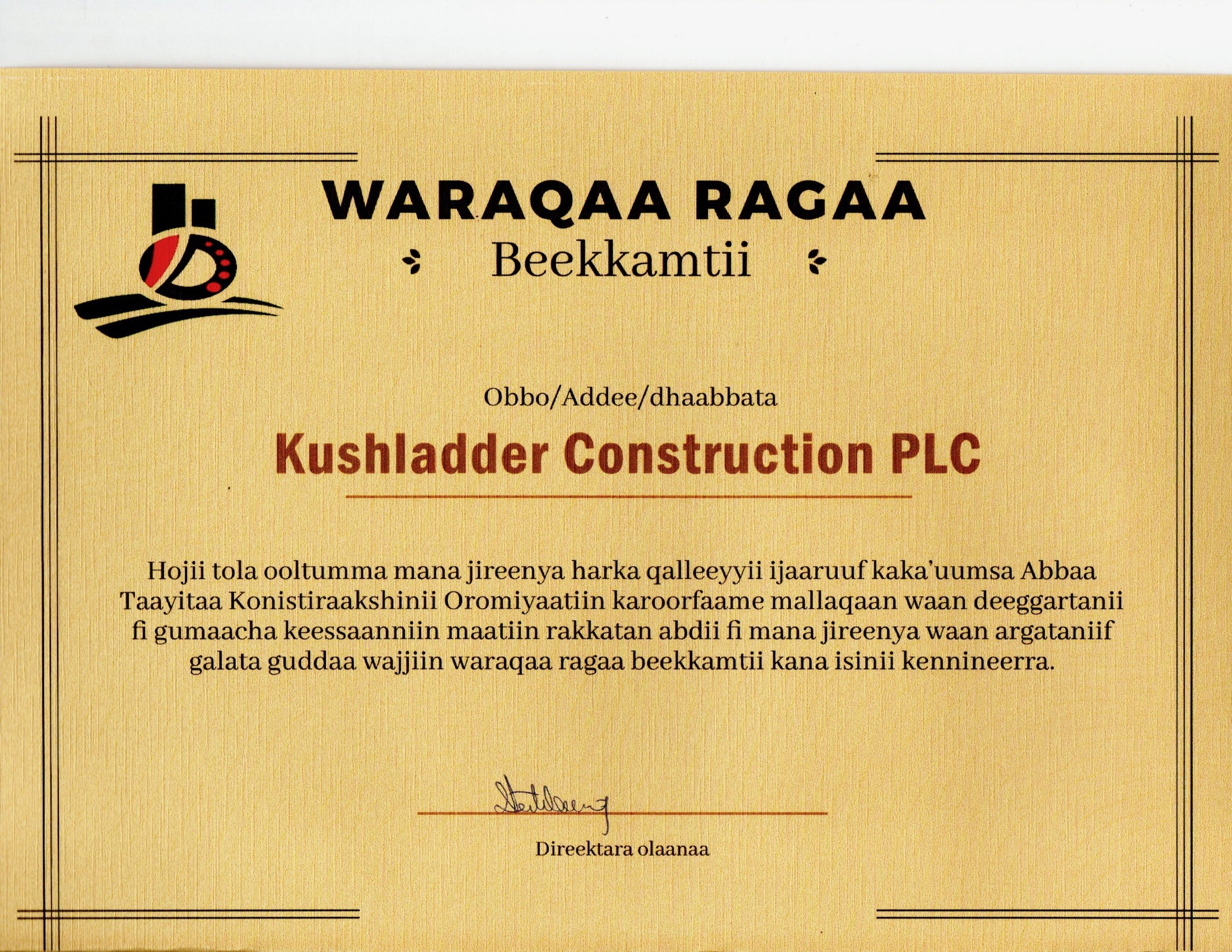 WARAQAA RAGAA

Beekkamtii

Obbo/Addee/dhaabbata

Kushladder Construction PLC

Hojii tola ooltumma mana jireenya harka qalleeyyii ijaaruuf kaka'uumsa Abbaa Taayitaa Konistiraakshinii Oromiyaatiin karoorfaame mallaqaan waan deeggartanii fi gumaacha keessaanniin maatiin rakkatan abdii fi mana jireenya waan argataniif galata guddaa wajjiin waraqaa ragaa beekkamtii kana isinii kennineerra.

Direektara olaanaa